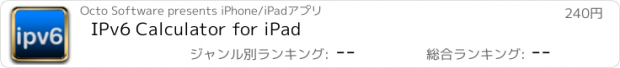 ipv6

Octo Software presents iPhone/iPadアプリ

240円

IPv6 Calculator for iPad

ジャンル別ランキング: --

総合ランキング: --